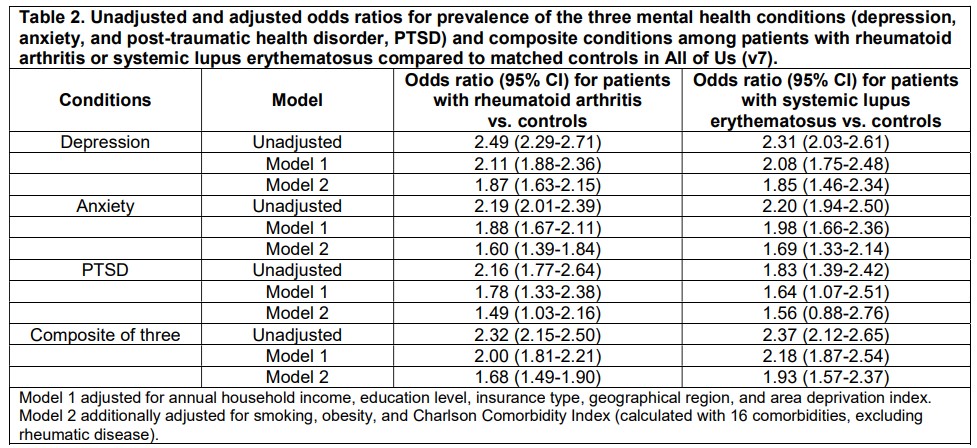 Table 2. Unadjusted and adjusted odds ratios for prevalence of the three mental health conditions (depression, anxiety, and post-traumatic health disorder, PTSD) and composite conditions among patients with rheumatoid arthritis or systemic lupus erythematosus compared to matched controls in All of Us (v7).

| Conditions | Model | Odds ratio (95% CI) for patients with rheumatoid arthritis vs. controls | Odds ratio (95% CI) for patients with systemic lupus erythematosus vs. controls |
|---|---|---|---|
| Depression | Unadjusted | 2.49 (2.29-2.71) | 2.31 (2.03-2.61) |
| | Model 1 | 2.11 (1.88-2.36) | 2.08 (1.75-2.48) |
| | Model 2 | 1.87 (1.63-2.15) | 1.85 (1.46-2.34) |
| Anxiety | Unadjusted | 2.19 (2.01-2.39) | 2.20 (1.94-2.50) |
| | Model 1 | 1.88 (1.67-2.11) | 1.98 (1.66-2.36) |
| | Model 2 | 1.60 (1.39-1.84) | 1.69 (1.33-2.14) |
| PTSD | Unadjusted | 2.16 (1.77-2.64) | 1.83 (1.39-2.42) |
| | Model 1 | 1.78 (1.33-2.38) | 1.64 (1.07-2.51) |
| | Model 2 | 1.49 (1.03-2.16) | 1.56 (0.88-2.76) |
| Composite of three | Unadjusted | 2.32 (2.15-2.50) | 2.37 (2.12-2.65) |
| | Model 1 | 2.00 (1.81-2.21) | 2.18 (1.87-2.54) |
| | Model 2 | 1.68 (1.49-1.90) | 1.93 (1.57-2.37) |

Model 1 adjusted for annual household income, education level, insurance type, geographical region, and area deprivation index. Model 2 additionally adjusted for smoking, obesity, and Charlson Comorbidity Index (calculated with 16 comorbidities, excluding rheumatic disease).